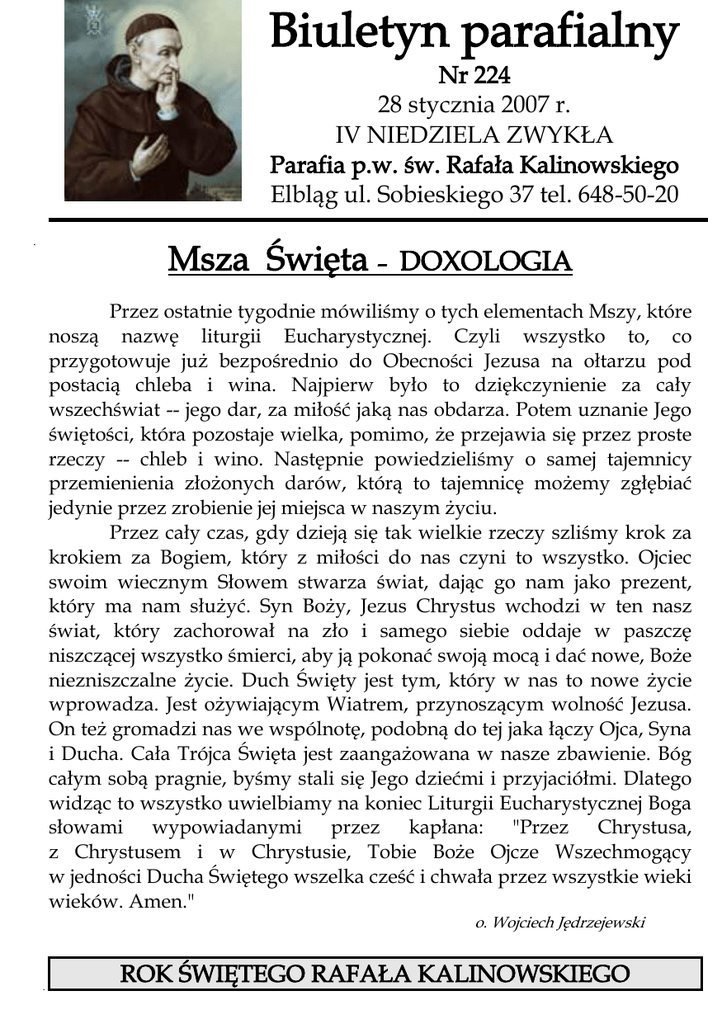 Biuletyn parafialny
Nr 224
28 stycznia 2007 r.
IV NIEDZIELA ZWYKŁA
Parafia p.w. św. Rafała Kalinowskiego
Elbląg ul. Sobieskiego 37 tel. 648-50-20

Msza Święta - DOXOLOGIA

Przez ostatnie tygodnie mówiliśmy o tych elementach Mszy, które noszą nazwę liturgii Eucharystycznej. Czyli wszystko to, co przygotowuje już bezpośrednio do Obecności Jezusa na ołtarzu pod postacią chleba i wina. Najpierw było to dziękczynienie za cały wszechświat -- jego dar, za miłość jaką nas obdarza. Potem uznanie Jego świętości, która pozostaje wielka, pomimo, że przejawia się przez proste rzeczy -- chleb i wino. Następnie powiedzieliśmy o samej tajemnicy przemienienia złożonych darów, którą to tajemnicę możemy zgłębiać jedynie przez zrobienie jej miejsca w naszym życiu.

Przez cały czas, gdy dzieją się tak wielkie rzeczy szliśmy krok za krokiem za Bogiem, który z miłości do nas czyni to wszystko. Ojciec swoim wiecznym Słowem stwarza świat, dając go nam jako prezent, który ma nam służyć. Syn Boży, Jezus Chrystus wchodzi w ten nasz świat, który zachorował na zło i samego siebie oddaje w paszczę niszczącej wszystko śmierci, aby ją pokonać swoją mocą i dać nowe, Boże niezniszczalne życie. Duch Święty jest tym, który w nas to nowe życie wprowadza. Jest ożywiającym Wiatrem, przynoszącym wolność Jezusa. On też gromadzi nas we wspólnotę, podobną do tej jaka łączy Ojca, Syna i Ducha. Cała Trójca Święta jest zaangażowana w nasze zbawienie. Bóg całym sobą pragnie, byśmy stali się Jego dziećmi i przyjaciółmi. Dlatego widząc to wszystko uwielbiamy na koniec Liturgii Eucharystycznej Boga słowami wypowiadanymi przez kapłana: "Przez Chrystusa, z Chrystusem i w Chrystusie, Tobie Boże Ojcze Wszechmogący w jedności Ducha Świętego wszelka cześć i chwała przez wszystkie wieki wieków. Amen."

o. Wojciech Jędrzejewski

ROK ŚWIĘTEGO RAFAŁA KALINOWSKIEGO